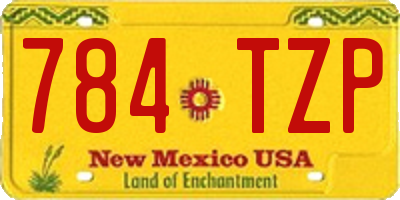 784 TZP

New Mexico USA
Land of Enchantment